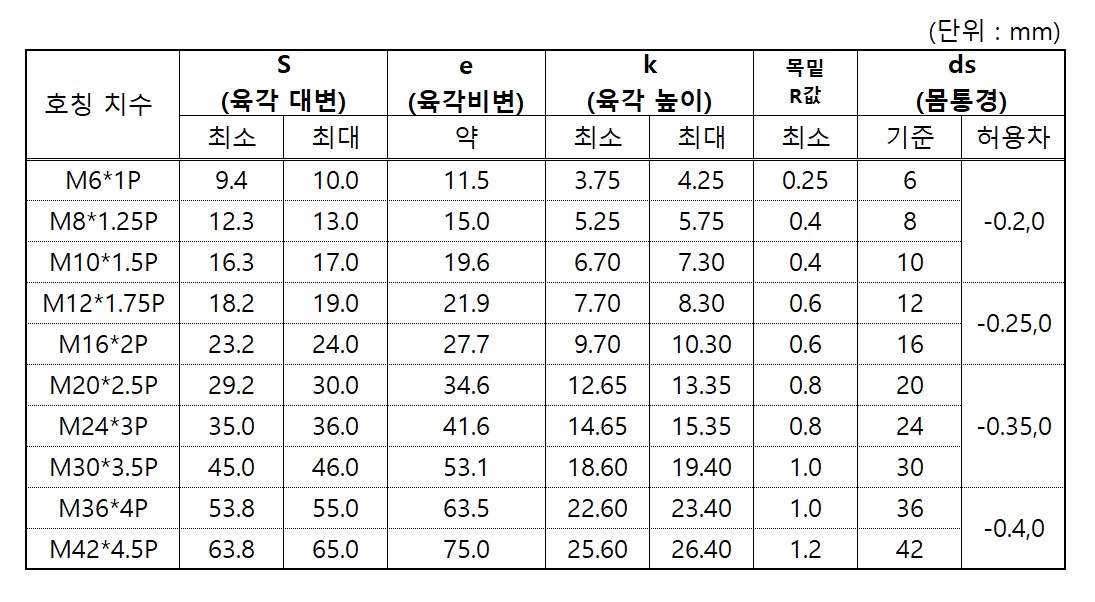 (단위 : mm)

| 호칭 치수 | S (육각 대변) | | e (육각비변) | k (육각 높이) | | 목밑 R값 | ds (몸통경) | |
|---|---|---|---|---|---|---|---|---|
| | 최소 | 최대 | 약 | 최소 | 최대 | 최소 | 기준 | 허용차 |
| M6*1P | 9.4 | 10.0 | 11.5 | 3.75 | 4.25 | 0.25 | 6 | -0.2,0 |
| M8*1.25P | 12.3 | 13.0 | 15.0 | 5.25 | 5.75 | 0.4 | 8 | |
| M10*1.5P | 16.3 | 17.0 | 19.6 | 6.70 | 7.30 | 0.4 | 10 | |
| M12*1.75P | 18.2 | 19.0 | 21.9 | 7.70 | 8.30 | 0.6 | 12 | -0.25,0 |
| M16*2P | 23.2 | 24.0 | 27.7 | 9.70 | 10.30 | 0.6 | 16 | |
| M20*2.5P | 29.2 | 30.0 | 34.6 | 12.65 | 13.35 | 0.8 | 20 | -0.35,0 |
| M24*3P | 35.0 | 36.0 | 41.6 | 14.65 | 15.35 | 0.8 | 24 | |
| M30*3.5P | 45.0 | 46.0 | 53.1 | 18.60 | 19.40 | 1.0 | 30 | |
| M36*4P | 53.8 | 55.0 | 63.5 | 22.60 | 23.40 | 1.0 | 36 | -0.4,0 |
| M42*4.5P | 63.8 | 65.0 | 75.0 | 25.60 | 26.40 | 1.2 | 42 | |